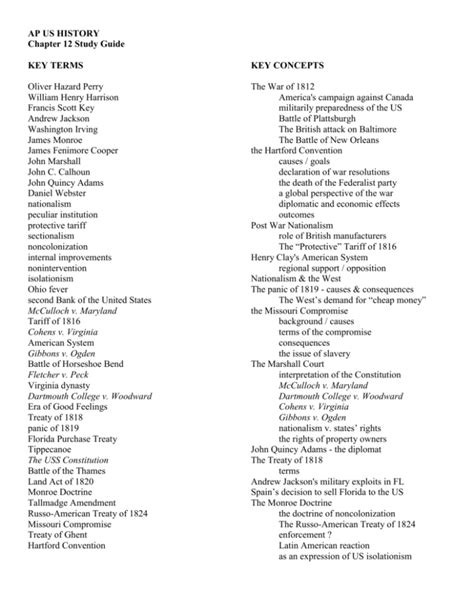 AP US HISTORY
Chapter 12 Study Guide

KEY TERMS

Oliver Hazard Perry
William Henry Harrison
Francis Scott Key
Andrew Jackson
Washington Irving
James Monroe
James Fenimore Cooper
John Marshall
John C. Calhoun
John Quincy Adams
Daniel Webster
nationalism
peculiar institution
protective tariff
sectionalism
noncolonization
internal improvements
nonintervention
isolationism
Ohio fever
second Bank of the United States
McCulloch v. Maryland
Tariff of 1816
Cohens v. Virginia
American System
Gibbons v. Ogden
Battle of Horseshoe Bend
Fletcher v. Peck
Virginia dynasty
Dartmouth College v. Woodward
Era of Good Feelings
Treaty of 1818
panic of 1819
Florida Purchase Treaty
Tippecanoe
The USS Constitution
Battle of the Thames
Land Act of 1820
Monroe Doctrine
Tallmadge Amendment
Russo-American Treaty of 1824
Missouri Compromise
Treaty of Ghent
Hartford Convention

KEY CONCEPTS

The War of 1812
America's campaign against Canada
militarily preparedness of the US
Battle of Plattsburgh
The British attack on Baltimore
The Battle of New Orleans
the Hartford Convention
causes / goals
declaration of war resolutions
the death of the Federalist party
a global perspective of the war
diplomatic and economic effects
outcomes
Post War Nationalism
role of British manufacturers
The "Protective" Tariff of 1816
Henry Clay's American System
regional support / opposition
Nationalism & the West
The panic of 1819 - causes & consequences
The West's demand for "cheap money"
the Missouri Compromise
background / causes
terms of the compromise
consequences
the issue of slavery
The Marshall Court
interpretation of the Constitution
McCulloch v. Maryland
Dartmouth College v. Woodward
Cohens v. Virginia
Gibbons v. Ogden
nationalism v. states' rights
the rights of property owners
John Quincy Adams - the diplomat
The Treaty of 1818
terms
Andrew Jackson's military exploits in FL
Spain's decision to sell Florida to the US
The Monroe Doctrine
the doctrine of noncolonization
The Russo-American Treaty of 1824
enforcement ?
Latin American reaction
as an expression of US isolationism